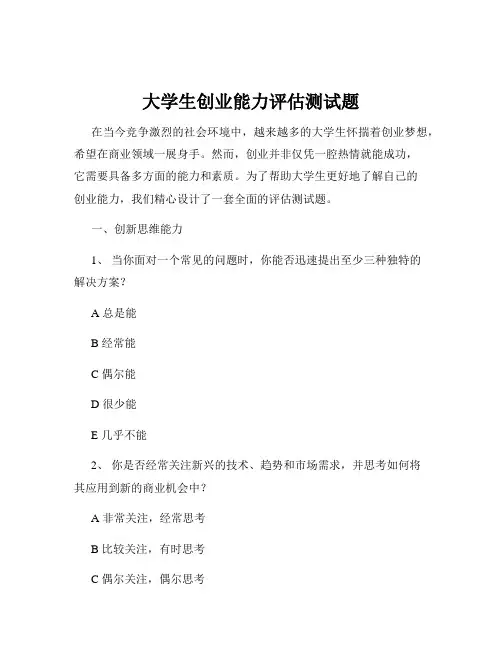 大学生创业能力评估测试题

在当今竞争激烈的社会环境中，越来越多的大学生怀揣着创业梦想，希望在商业领域一展身手。然而，创业并非仅凭一腔热情就能成功，它需要具备多方面的能力和素质。为了帮助大学生更好地了解自己的创业能力，我们精心设计了一套全面的评估测试题。

一、创新思维能力

1、 当你面对一个常见的问题时，你能否迅速提出至少三种独特的解决方案？

A 总是能

B 经常能

C 偶尔能

D 很少能

E 几乎不能

2、 你是否经常关注新兴的技术、趋势和市场需求，并思考如何将其应用到新的商业机会中？

A 非常关注，经常思考

B 比较关注，有时思考

C 偶尔关注，偶尔思考